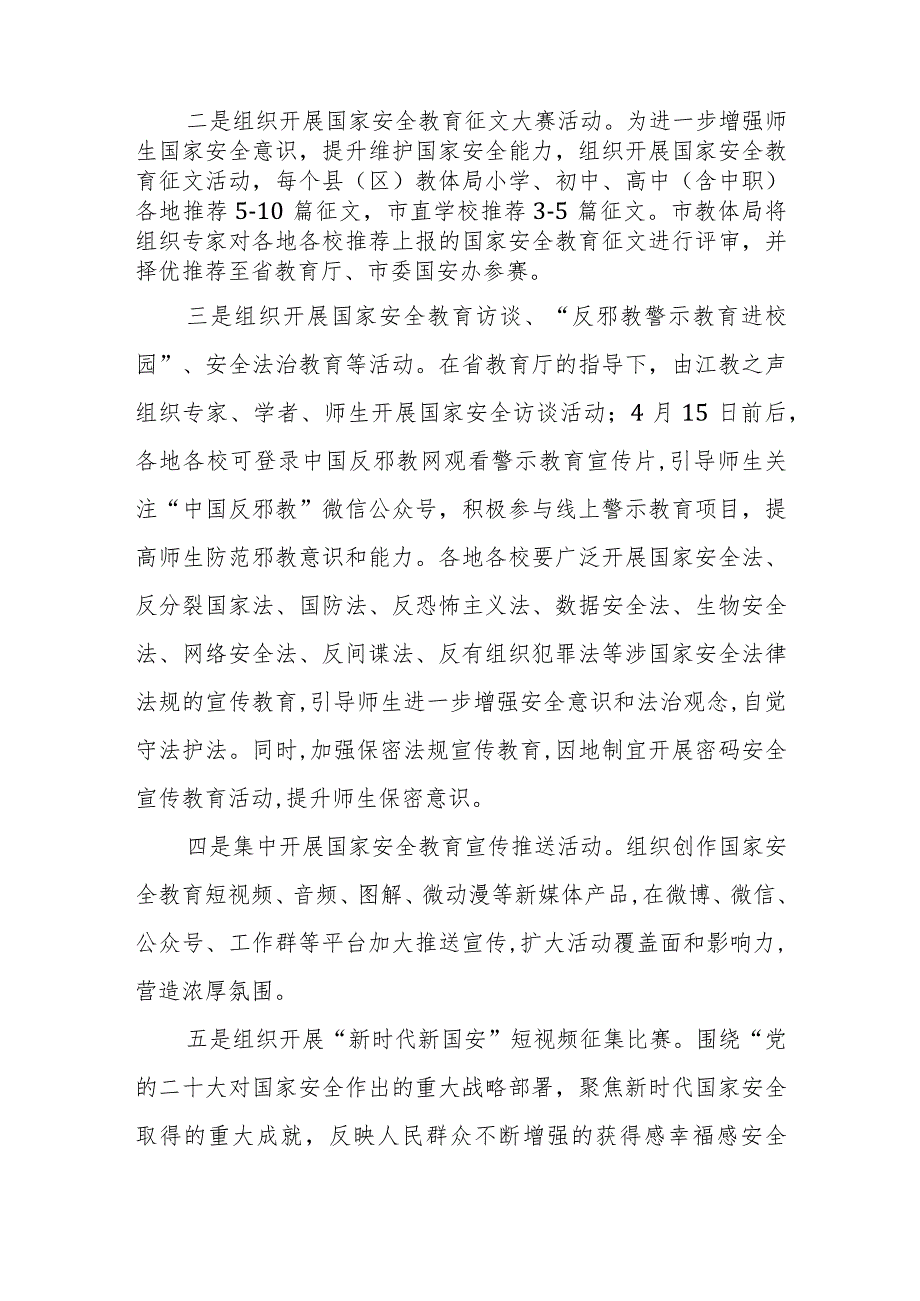 二是组织开展国家安全教育征文大赛活动。为进一步增强师生国家安全意识，提升维护国家安全能力，组织开展国家安全教育征文活动，每个县（区）教体局小学、初中、高中（含中职）各地推荐 5-10 篇征文，市直学校推荐 3-5 篇征文。市教体局将组织专家对各地各校推荐上报的国家安全教育征文进行评审，并择优推荐至省教育厅、市委国安办参赛。

三是组织开展国家安全教育访谈、“反邪教警示教育进校园”、安全法治教育等活动。在省教育厅的指导下，由江教之声组织专家、学者、师生开展国家安全访谈活动；4 月 15 日前后，各地各校可登录中国反邪教网观看警示教育宣传片，引导师生关注“中国反邪教”微信公众号，积极参与线上警示教育项目，提高师生防范邪教意识和能力。各地各校要广泛开展国家安全法、反分裂国家法、国防法、反恐怖主义法、数据安全法、生物安全法、网络安全法、反间谍法、反有组织犯罪法等涉国家安全法律法规的宣传教育，引导师生进一步增强安全意识和法治观念，自觉守法护法。同时，加强保密法规宣传教育，因地制宜开展密码安全宣传教育活动，提升师生保密意识。

四是集中开展国家安全教育宣传推送活动。组织创作国家安全教育短视频、音频、图解、微动漫等新媒体产品，在微博、微信、公众号、工作群等平台加大推送宣传，扩大活动覆盖面和影响力，营造浓厚氛围。

五是组织开展“新时代新国安”短视频征集比赛。围绕“党的二十大对国家安全作出的重大战略部署，聚焦新时代国家安全取得的重大成就，反映人民群众不断增强的获得感幸福感安全